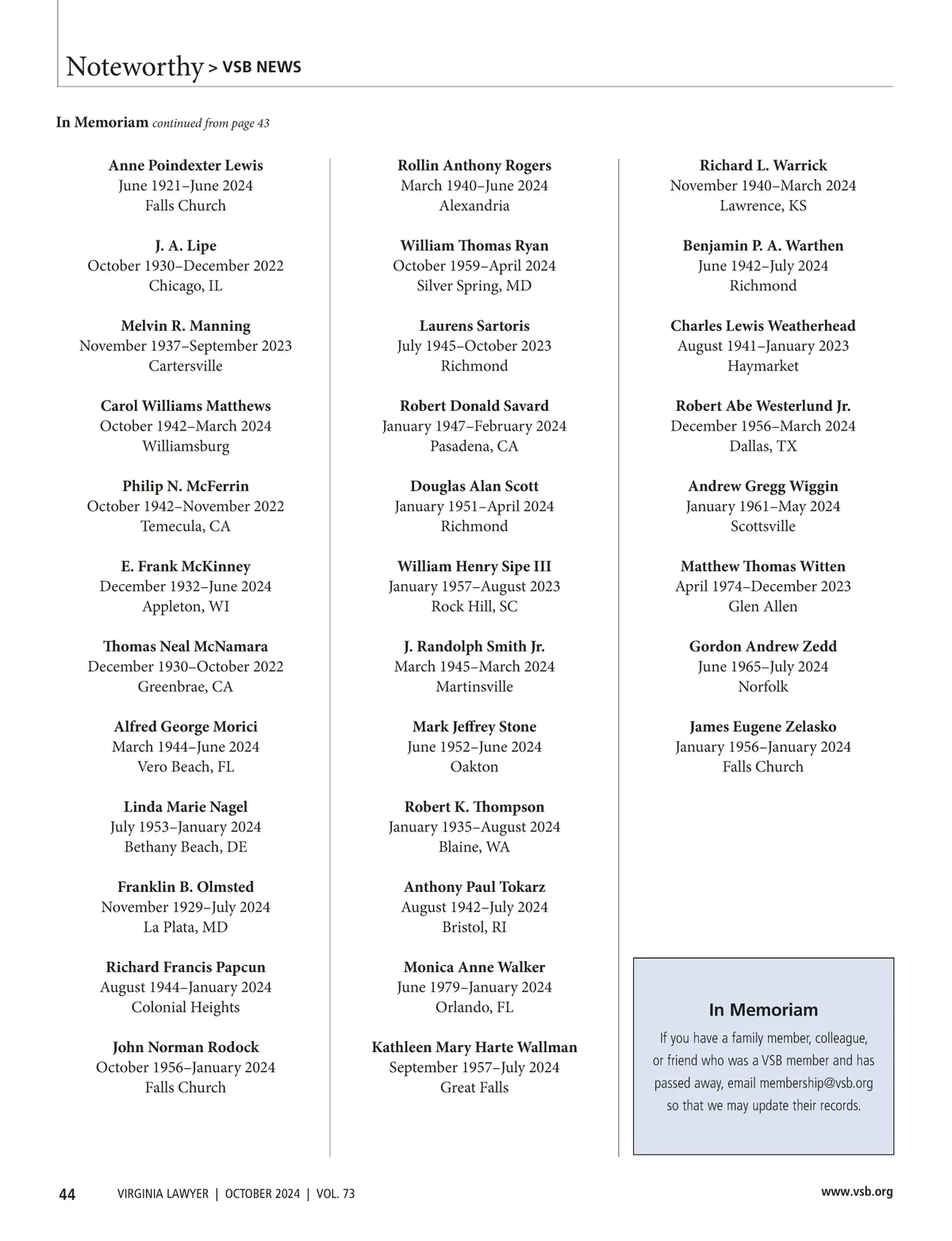 Noteworthy > VSB NEWS

In Memoriam continued from page 43

Anne Poindexter Lewis
June 1921–June 2024
Falls Church

J. A. Lipe
October 1930–December 2022
Chicago, IL

Melvin R. Manning
November 1937–September 2023
Cartersville

Carol Williams Matthews
October 1942–March 2024
Williamsburg

Philip N. McFerrin
October 1942–November 2022
Temecula, CA

E. Frank McKinney
December 1932–June 2024
Appleton, WI

Thomas Neal McNamara
December 1930–October 2022
Greenbrae, CA

Alfred George Morici
March 1944–June 2024
Vero Beach, FL

Linda Marie Nagel
July 1953–January 2024
Bethany Beach, DE

Franklin B. Olmsted
November 1929–July 2024
La Plata, MD

Richard Francis Papcun
August 1944–January 2024
Colonial Heights

John Norman Rodock
October 1956–January 2024
Falls Church

Rollin Anthony Rogers
March 1940–June 2024
Alexandria

William Thomas Ryan
October 1959–April 2024
Silver Spring, MD

Laurens Sartoris
July 1945–October 2023
Richmond

Robert Donald Savard
January 1947–February 2024
Pasadena, CA

Douglas Alan Scott
January 1951–April 2024
Richmond

William Henry Sipe III
January 1957–August 2023
Rock Hill, SC

J. Randolph Smith Jr.
March 1945–March 2024
Martinsville

Mark Jeffrey Stone
June 1952–June 2024
Oakton

Robert K. Thompson
January 1935–August 2024
Blaine, WA

Anthony Paul Tokarz
August 1942–July 2024
Bristol, RI

Monica Anne Walker
June 1979–January 2024
Orlando, FL

Kathleen Mary Harte Wallman
September 1957–July 2024
Great Falls

Richard L. Warrick
November 1940–March 2024
Lawrence, KS

Benjamin P. A. Warthen
June 1942–July 2024
Richmond

Charles Lewis Weatherhead
August 1941–January 2023
Haymarket

Robert Abe Westerlund Jr.
December 1956–March 2024
Dallas, TX

Andrew Gregg Wiggin
January 1961–May 2024
Scottsville

Matthew Thomas Witten
April 1974–December 2023
Glen Allen

Gordon Andrew Zedd
June 1965–July 2024
Norfolk

James Eugene Zelasko
January 1956–January 2024
Falls Church

In Memoriam
If you have a family member, colleague, or friend who was a VSB member and has passed away, email membership@vsb.org so that we may update their records.

44 VIRGINIA LAWYER | OCTOBER 2024 | VOL. 73 www.vsb.org